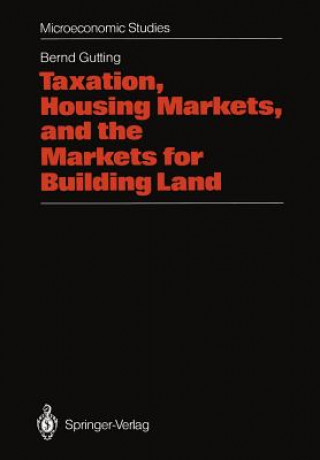 Microeconomic Studies

Bernd Gutting

Taxation, Housing Markets, and the Markets for Building Land

Springer-Verlag